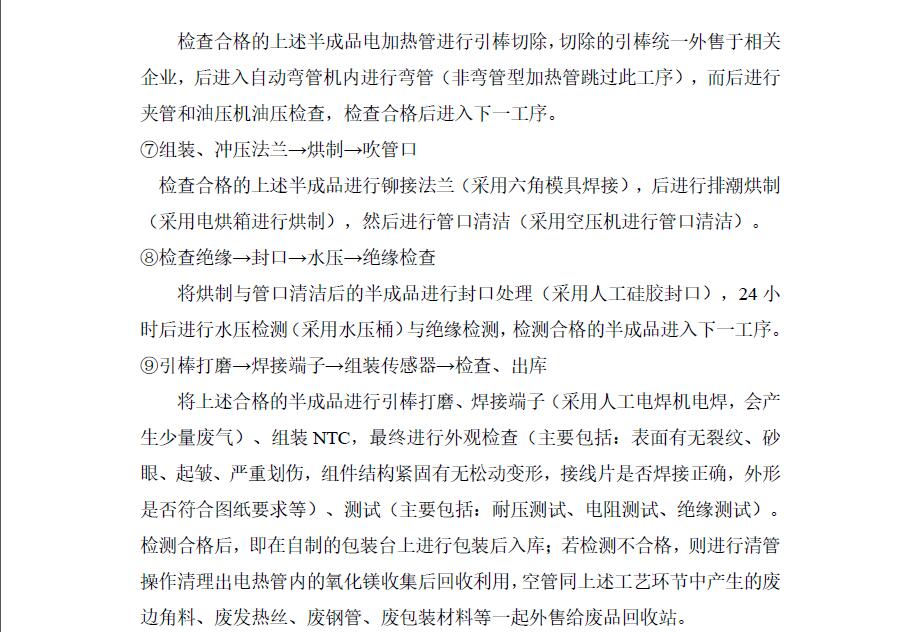 检查合格的上述半成品电加热管进行引棒切除，切除的引棒统一外售于相关企业，后进入自动弯管机内进行弯管（非弯管型加热管跳过此工序），而后进行夹管和油压机油压检查，检查合格后进入下一工序。

⑦组装、冲压法兰→烘制→吹管口

检查合格的上述半成品进行铆接法兰（采用六角模具焊接），后进行排潮烘制（采用电烘箱进行烘制），然后进行管口清洁（采用空压机进行管口清洁）。

⑧检查绝缘→封口→水压→绝缘检查

将烘制与管口清洁后的半成品进行封口处理（采用人工硅胶封口），24 小时后进行水压检测（采用水压桶）与绝缘检测，检测合格的半成品进入下一工序。

⑨引棒打磨→焊接端子→组装传感器→检查、出库

将上述合格的半成品进行引棒打磨、焊接端子（采用人工电焊机电焊，会产生少量废气）、组装 NTC，最终进行外观检查（主要包括：表面有无裂纹、砂眼、起皱、严重划伤，组件结构紧固有无松动变形，接线片是否焊接正确，外形是否符合图纸要求等）、测试（主要包括：耐压测试、电阻测试、绝缘测试）。检测合格后，即在自制的包装台上进行包装后入库；若检测不合格，则进行清管操作清理出电热管内的氧化镁收集后回收利用，空管同上述工艺环节中产生的废边角料、废发热丝、废钢管、废包装材料等一起外售给废品回收站。